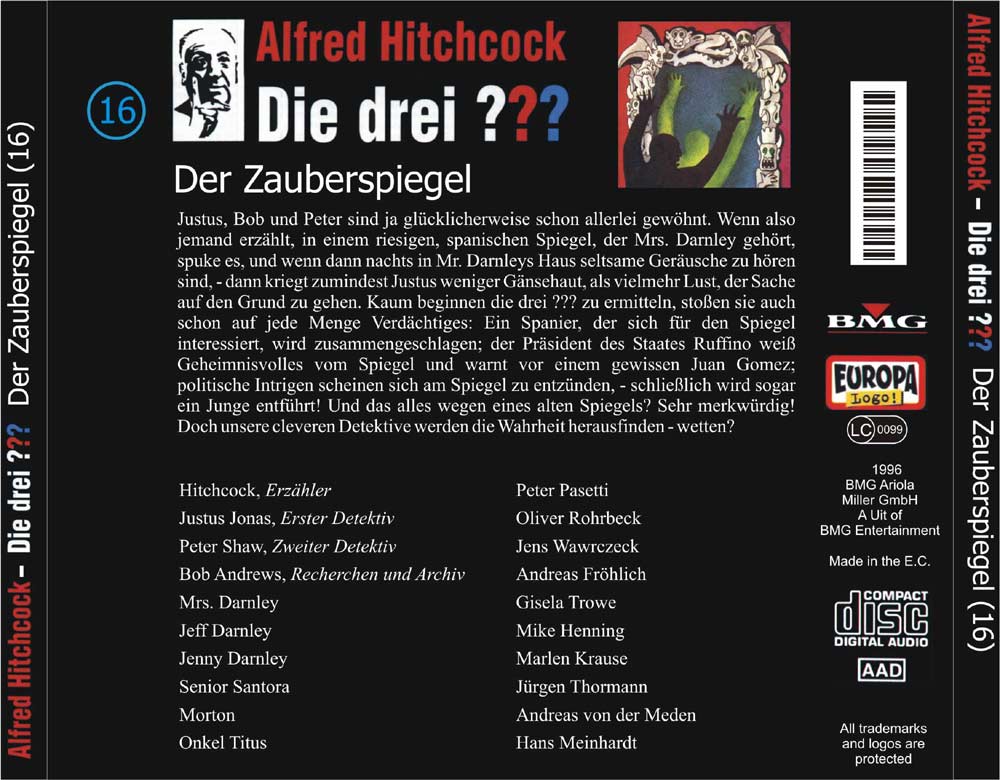 Alfred Hitchcock – Die drei ??? Der Zauberspiegel (16)

16

Alfred Hitchcock
Die drei ???

Der Zauberspiegel

Justus, Bob und Peter sind ja glücklicherweise schon allerlei gewöhnt. Wenn also jemand erzählt, in einem riesigen, spanischen Spiegel, der Mrs. Darnley gehört, spuke es, und wenn dann nachts in Mr. Darnleys Haus seltsame Geräusche zu hören sind, - dann kriegt zumindest Justus weniger Gänsehaut, als vielmehr Lust, der Sache auf den Grund zu gehen. Kaum beginnen die drei ??? zu ermitteln, stoßen sie auch schon auf jede Menge Verdächtiges: Ein Spanier, der sich für den Spiegel interessiert, wird zusammengeschlagen; der Präsident des Staates Ruffino weiß Geheimnisvolles vom Spiegel und warnt vor einem gewissen Juan Gomez; politische Intrigen scheinen sich am Spiegel zu entzünden, - schließlich wird sogar ein Junge entführt! Und das alles wegen eines alten Spiegels? Sehr merkwürdig! Doch unsere cleveren Detektive werden die Wahrheit herausfinden - wetten?

Hitchcock, Erzähler
Justus Jonas, Erster Detektiv
Peter Shaw, Zweiter Detektiv
Bob Andrews, Recherchen und Archiv
Mrs. Darnley
Jeff Darnley
Jenny Darnley
Senior Santora
Morton
Onkel Titus

Peter Pasetti
Oliver Rohrbeck
Jens Wawrczeck
Andreas Fröhlich
Gisela Trowe
Mike Henning
Marlen Krause
Jürgen Thormann
Andreas von der Meden
Hans Meinhardt

BMG

EUROPA
Logo!

LC 0099

1996
BMG Ariola
Miller GmbH
A Uit of
BMG Entertainment

Made in the E.C.

COMPACT
disc
DIGITAL AUDIO

AAD

All trademarks
and logos are
protected

Alfred Hitchcock – Die drei ??? Der Zauberspiegel (16)